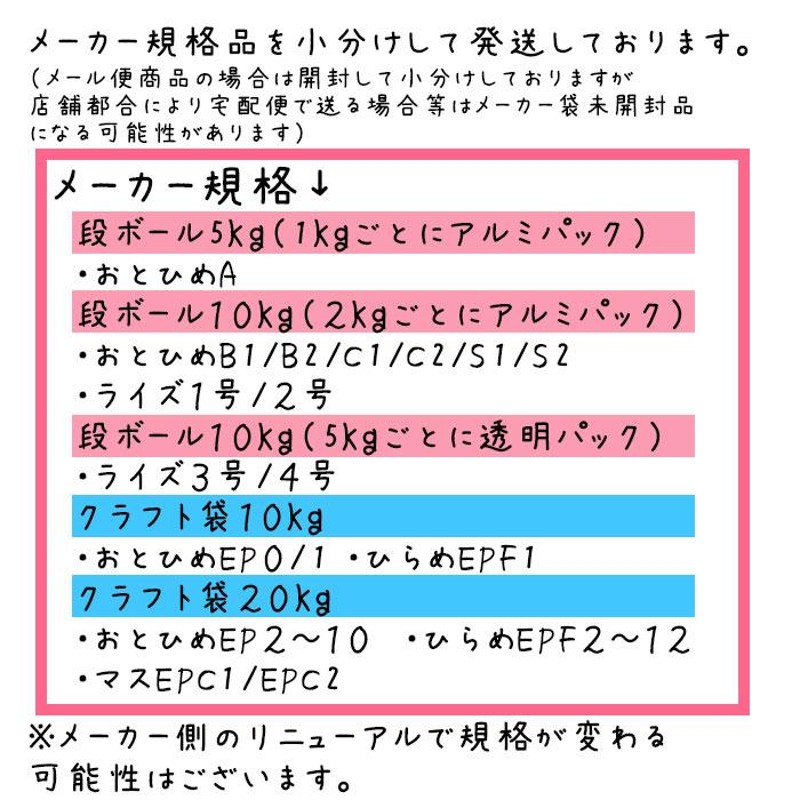 メーカー規格品を小分けして発送しております。
(メール便商品の場合は開封して小分けしておりますが店舗都合により宅配便で送る場合等はメーカー袋未開封品になる可能性があります)

メーカー規格↓

段ボール5kg(1kgごとにアルミパック)

・おとひめA

段ボール10kg(2kgごとにアルミパック)

・おとひめB1/B2/C1/C2/S1/S2

・ライズ1号/2号

段ボール10kg(5kgごとに透明パック)

・ライズ3号/4号

クラフト袋10kg

・おとひめEP0/1 ・ひらめEPF1

クラフト袋20kg

・おとひめEP2～10 ・ひらめEPF2～12

・マスEPC1/EPC2

※メーカー側のリニューアルで規格が変わる可能性はございます。